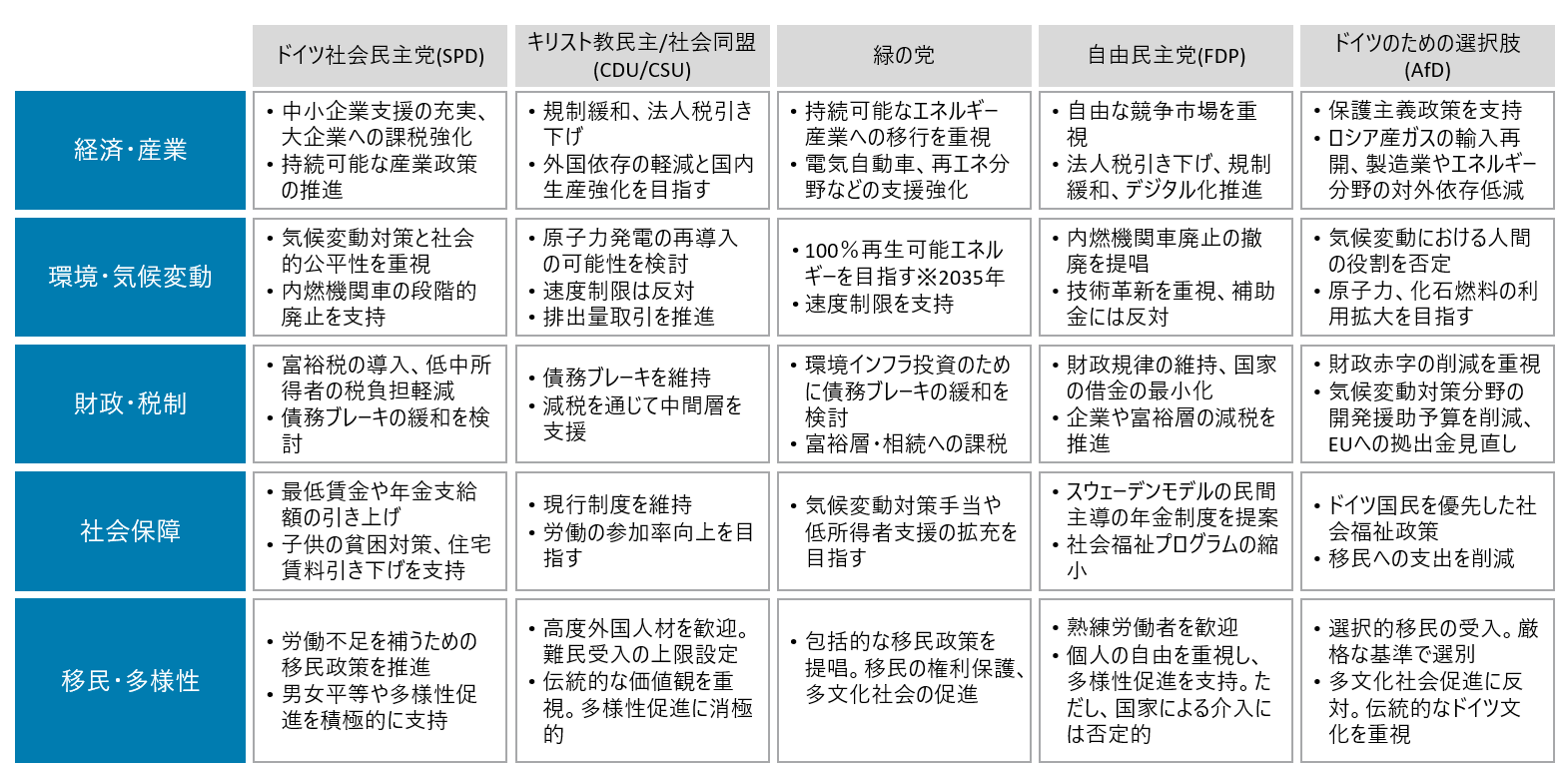 |  | ドイツ社会民主党(SPD) | キリスト教民主/社会同盟 (CDU/CSU) | 緑の党 | 自由民主党(FDP) | ドイツのための選択肢 (AfD) |
|---|---|---|---|---|---|
| 経済・産業 | • 中小企業支援の充実、大企業への課税強化 • 持続可能な産業政策の推進 | • 規制緩和、法人税引き下げ • 外国依存の軽減と国内生産強化を目指す | • 持続可能なエネルギー産業への移行を重視 • 電気自動車、再エネ分野などの支援強化 | • 自由な競争市場を重視 • 法人税引き下げ、規制緩和、デジタル化推進 | • 保護主義政策を支持 • ロシア産ガスの輸入再開、製造業やエネルギー分野の対外依存低減 |
| 環境・気候変動 | • 気候変動対策と社会的公平性を重視 • 内燃機関車の段階的廃止を支持 | • 原子力発電の再導入の可能性を検討 • 速度制限は反対 • 排出量取引を推進 | • 100%再生可能エネルギーを目指す※2035年 • 速度制限を支持 | • 内燃機関車廃止の撤廃を提唱 • 技術革新を重視、補助金には反対 | • 気候変動における人間の役割を否定 • 原子力、化石燃料の利用拡大を目指す |
| 財政・税制 | • 富裕税の導入、低中所得者の税負担軽減 • 債務ブレーキの緩和を検討 | • 債務ブレーキを維持 • 減税を通じて中間層を支援 | • 環境インフラ投資のために債務ブレーキの緩和を検討 • 富裕層・相続への課税 | • 財政規律の維持、国家の借金の最小化 • 企業や富裕層の減税を推進 | • 財政赤字の削減を重視 • 気候変動対策分野の開発援助予算を削減、EUへの拠出金見直し |
| 社会保障 | • 最低賃金や年金支給額の引き上げ • 子供の貧困対策、住宅賃料引き下げを支持 | • 現行制度を維持 • 労働の参加率向上を目指す | • 気候変動対策手当や低所得者支援の拡充を目指す | • スウェーデンモデルの民間主導の年金制度を提案 • 社会福祉プログラムの縮小 | • ドイツ国民を優先した社会福祉政策 • 移民への支出を削減 |
| 移民・多様性 | • 労働不足を補うための移民政策を推進 • 男女平等や多様性促進を積極的に支持 | • 高度外国人材を歓迎。難民受入の上限設定 • 伝統的な価値観を重視。多様性促進に消極的 | • 包括的な移民政策を提唱。移民の権利保護、多文化社会の促進 | • 熟練労働者を歓迎 • 個人の自由を重視し、多様性促進を支持。ただし、国家による介入には否定的 | • 選択的移民の受入。厳格な基準で選別 • 多文化社会促進に反対。伝統的なドイツ文化を重視 |